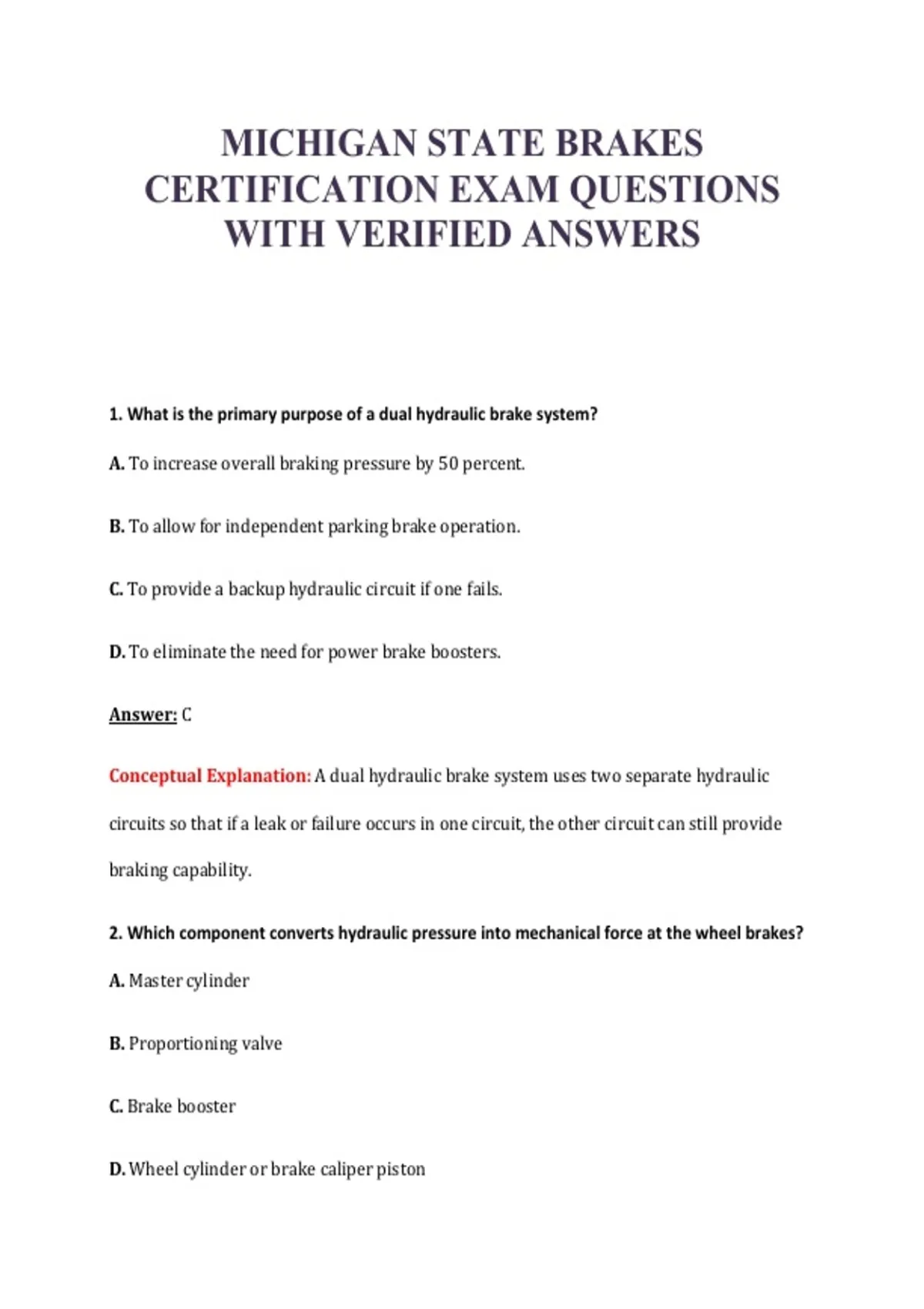 MICHIGAN STATE BRAKES CERTIFICATION EXAM QUESTIONS WITH VERIFIED ANSWERS

1. What is the primary purpose of a dual hydraulic brake system?

A. To increase overall braking pressure by 50 percent.

B. To allow for independent parking brake operation.

C. To provide a backup hydraulic circuit if one fails.

D. To eliminate the need for power brake boosters.

Answer: C

Conceptual Explanation: A dual hydraulic brake system uses two separate hydraulic circuits so that if a leak or failure occurs in one circuit, the other circuit can still provide braking capability.

2. Which component converts hydraulic pressure into mechanical force at the wheel brakes?

A. Master cylinder

B. Proportioning valve

C. Brake booster

D. Wheel cylinder or brake caliper piston